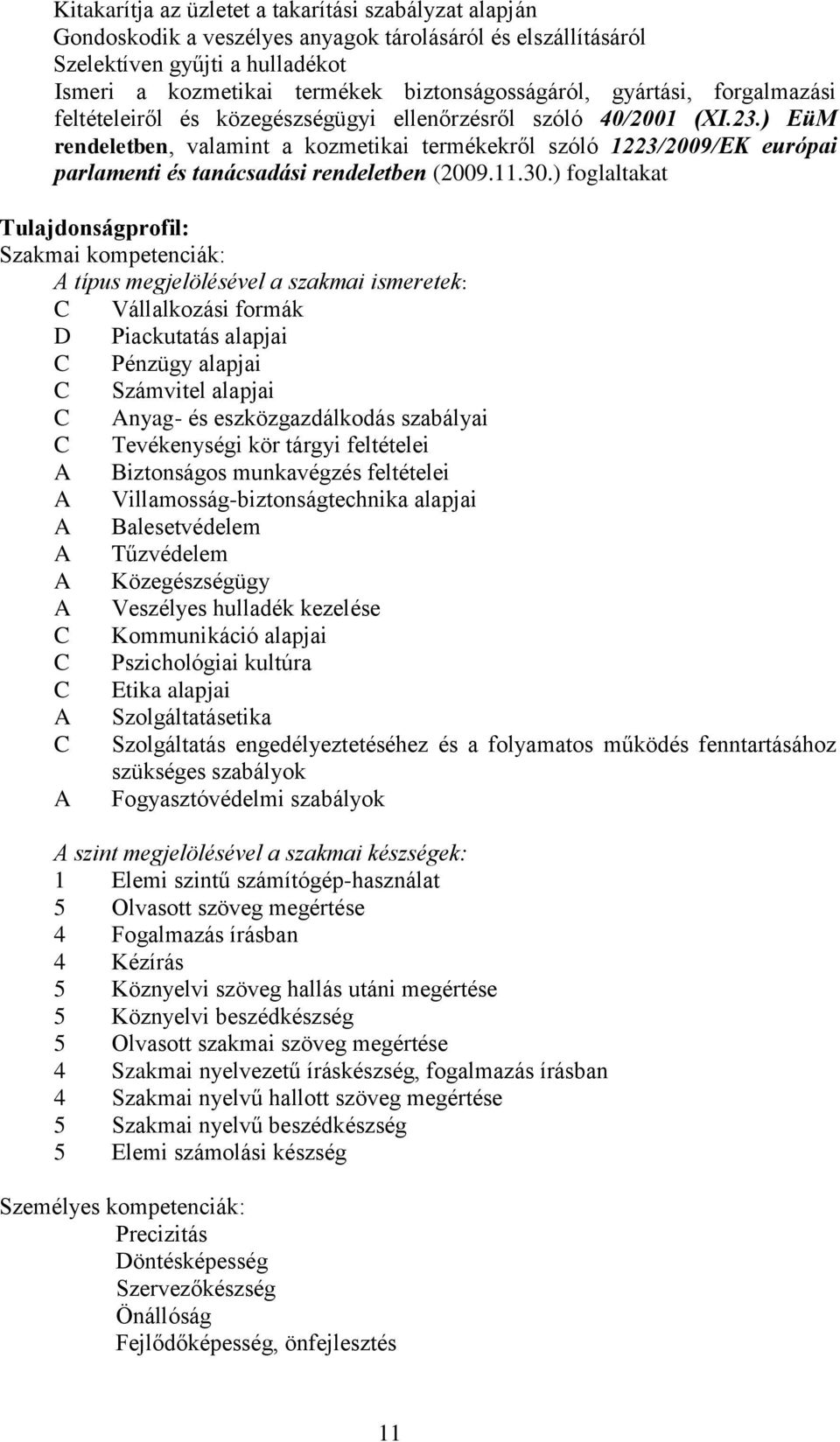 Kitakarítja az üzletet a takarítási szabályzat alapján
Gondoskodik a veszélyes anyagok tárolásáról és elszállításáról
Szelektíven gyűjti a hulladékot
Ismeri a kozmetikai termékek biztonságosságáról, gyártási, forgalmazási feltételeiről és közegészségügyi ellenőrzésről szóló 40/2001 (XI.23.) EüM rendeletben, valamint a kozmetikai termékekről szóló 1223/2009/EK európai parlamenti és tanácsadási rendeletben (2009.11.30.) foglaltakat

Tulajdonságprofil:
Szakmai kompetenciák:
A típus megjelölésével a szakmai ismeretek:
C Vállalkozási formák
D Piackutatás alapjai
C Pénzügy alapjai
C Számvitel alapjai
C Anyag- és eszközgazdálkodás szabályai
C Tevékenységi kör tárgyi feltételei
A Biztonságos munkavégzés feltételei
A Villamosság-biztonságtechnika alapjai
A Balesetvédelem
A Tűzvédelem
A Közegészségügy
A Veszélyes hulladék kezelése
C Kommunikáció alapjai
C Pszichológiai kultúra
C Etika alapjai
A Szolgáltatásetika
C Szolgáltatás engedélyeztetéséhez és a folyamatos működés fenntartásához szükséges szabályok
A Fogyasztóvédelmi szabályok

A szint megjelölésével a szakmai készségek:
1 Elemi szintű számítógép-használat
5 Olvasott szöveg megértése
4 Fogalmazás írásban
4 Kézírás
5 Köznyelvi szöveg hallás utáni megértése
5 Köznyelvi beszédkészség
5 Olvasott szakmai szöveg megértése
4 Szakmai nyelvezetű íráskészség, fogalmazás írásban
4 Szakmai nyelvű hallott szöveg megértése
5 Szakmai nyelvű beszédkészség
5 Elemi számolási készség

Személyes kompetenciák:
Precizitás
Döntésképesség
Szervezőkészség
Önállóság
Fejlődőképesség, önfejlesztés

11